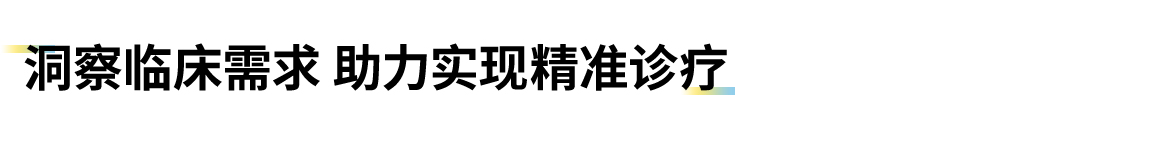 洞察临床需求 助力实现精准诊疗